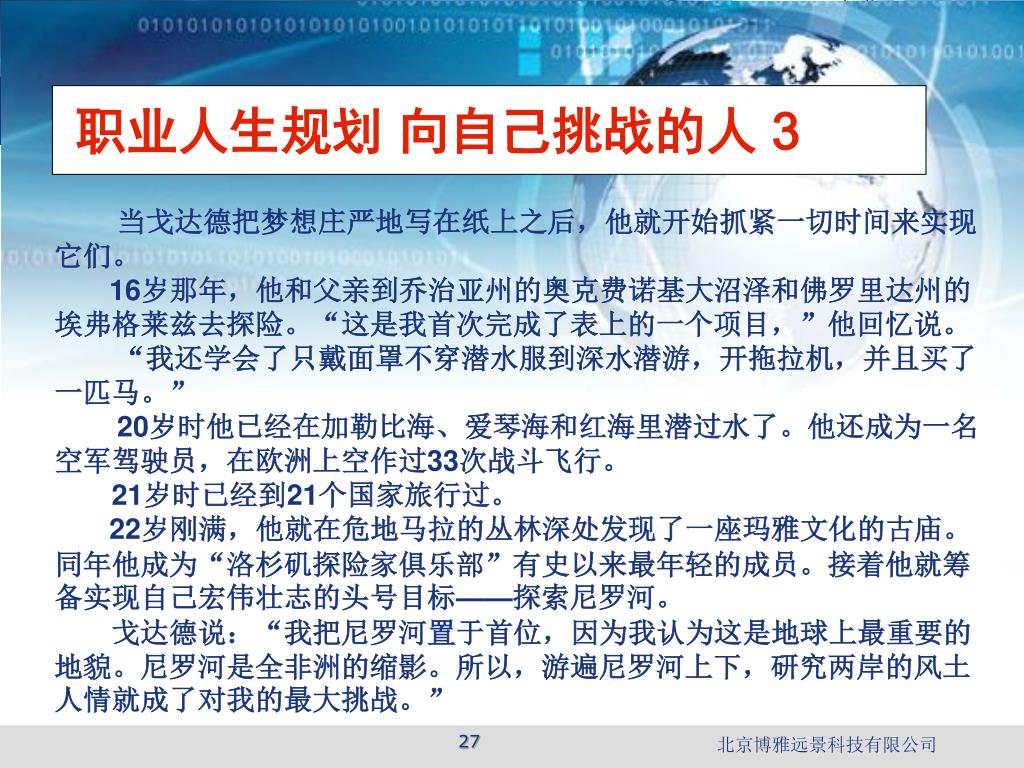 职业人生规划 向自己挑战的人 3

当戈达德把梦想庄严地写在纸上之后，他就开始抓紧一切时间来实现它们。

16岁那年，他和父亲到乔治亚州的奥克费诺基大沼泽和佛罗里达州的埃弗格莱兹去探险。“这是我首次完成了表上的一个项目，”他回忆说。

“我还学会了只戴面罩不穿潜水服到深水潜游，开拖拉机，并且买了一匹马。”

20岁时他已经在加勒比海、爱琴海和红海里潜过水了。他还成为一名空军驾驶员，在欧洲上空作过33次战斗飞行。

21岁时已经到21个国家旅行过。

22岁刚满，他就在危地马拉的丛林深处发现了一座玛雅文化的古庙。同年他成为“洛杉矶探险家俱乐部”有史以来最年轻的成员。接着他就筹备实现自己宏伟壮志的头号目标——探索尼罗河。

戈达德说：“我把尼罗河置于首位，因为我认为这是地球上最重要的地貌。尼罗河是全非洲的缩影。所以，游遍尼罗河上下，研究两岸的风土人情就成了对我的最大挑战。”

27

北京博雅远景科技有限公司